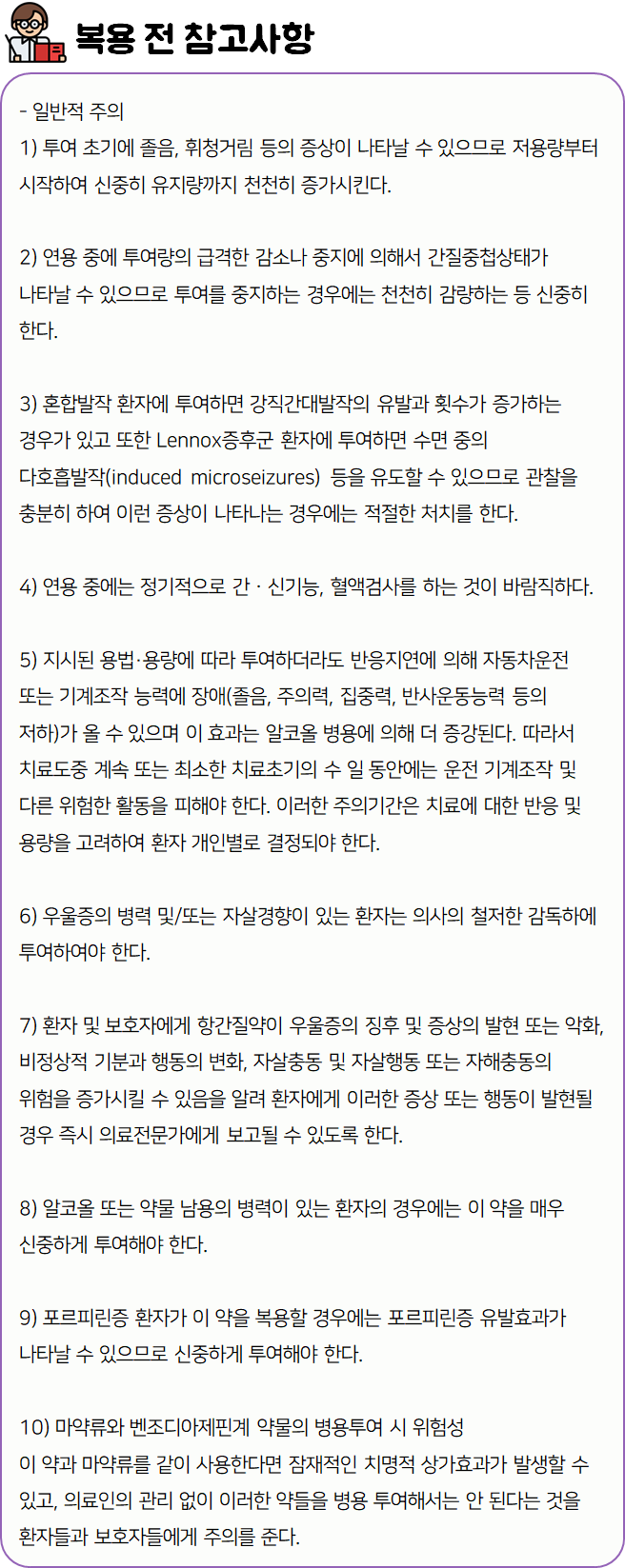 복용 전 참고사항

- 일반적 주의
1) 투여 초기에 졸음, 휘청거림 등의 증상이 나타날 수 있으므로 저용량부터 시작하여 신중히 유지량까지 천천히 증가시킨다.

2) 연용 중에 투여량의 급격한 감소나 중지에 의해서 간질중첩상태가 나타날 수 있으므로 투여를 중지하는 경우에는 천천히 감량하는 등 신중히 한다.

3) 혼합발작 환자에 투여하면 강직간대발작의 유발과 횟수가 증가하는 경우가 있고 또한 Lennox증후군 환자에 투여하면 수면 중의 다호흡발작(induced microseizures) 등을 유도할 수 있으므로 관찰을 충분히 하여 이런 증상이 나타나는 경우에는 적절한 처치를 한다.

4) 연용 중에는 정기적으로 간 · 신기능, 혈액검사를 하는 것이 바람직하다.

5) 지시된 용법·용량에 따라 투여하더라도 반응지연에 의해 자동차운전 또는 기계조작 능력에 장애(졸음, 주의력, 집중력, 반사운동능력 등의 저하)가 올 수 있으며 이 효과는 알코올 병용에 의해 더 증강된다. 따라서 치료도중 계속 또는 최소한 치료초기의 수 일 동안에는 운전 기계조작 및 다른 위험한 활동을 피해야 한다. 이러한 주의기간은 치료에 대한 반응 및 용량을 고려하여 환자 개인별로 결정되야 한다.

6) 우울증의 병력 및/또는 자살경향이 있는 환자는 의사의 철저한 감독하에 투여하여야 한다.

7) 환자 및 보호자에게 항간질약이 우울증의 징후 및 증상의 발현 또는 악화, 비정상적 기분과 행동의 변화, 자살충동 및 자살행동 또는 자해충동의 위험을 증가시킬 수 있음을 알려 환자에게 이러한 증상 또는 행동이 발현될 경우 즉시 의료전문가에게 보고될 수 있도록 한다.

8) 알코올 또는 약물 남용의 병력이 있는 환자의 경우에는 이 약을 매우 신중하게 투여해야 한다.

9) 포르피린증 환자가 이 약을 복용할 경우에는 포르피린증 유발효과가 나타날 수 있으므로 신중하게 투여해야 한다.

10) 마약류와 벤조디아제핀계 약물의 병용투여 시 위험성
이 약과 마약류를 같이 사용한다면 잠재적인 치명적 상가효과가 발생할 수 있고, 의료인의 관리 없이 이러한 약들을 병용 투여해서는 안 된다는 것을 환자들과 보호자들에게 주의를 준다.